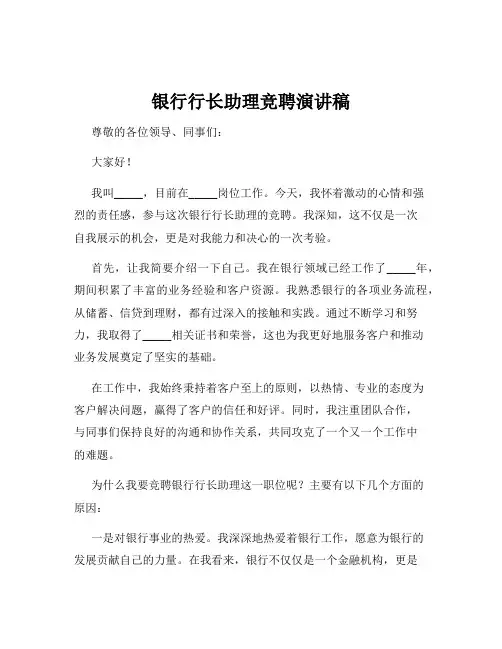 银行行长助理竞聘演讲稿

尊敬的各位领导、同事们：

大家好！

我叫_____，目前在_____岗位工作。今天，我怀着激动的心情和强烈的责任感，参与这次银行行长助理的竞聘。我深知，这不仅是一次自我展示的机会，更是对我能力和决心的一次考验。

首先，让我简要介绍一下自己。我在银行领域已经工作了_____年，期间积累了丰富的业务经验和客户资源。我熟悉银行的各项业务流程，从储蓄、信贷到理财，都有过深入的接触和实践。通过不断学习和努力，我取得了_____相关证书和荣誉，这也为我更好地服务客户和推动业务发展奠定了坚实的基础。

在工作中，我始终秉持着客户至上的原则，以热情、专业的态度为客户解决问题，赢得了客户的信任和好评。同时，我注重团队合作，与同事们保持良好的沟通和协作关系，共同攻克了一个又一个工作中的难题。

为什么我要竞聘银行行长助理这一职位呢？主要有以下几个方面的原因：

一是对银行事业的热爱。我深深地热爱着银行工作，愿意为银行的发展贡献自己的力量。在我看来，银行不仅仅是一个金融机构，更是